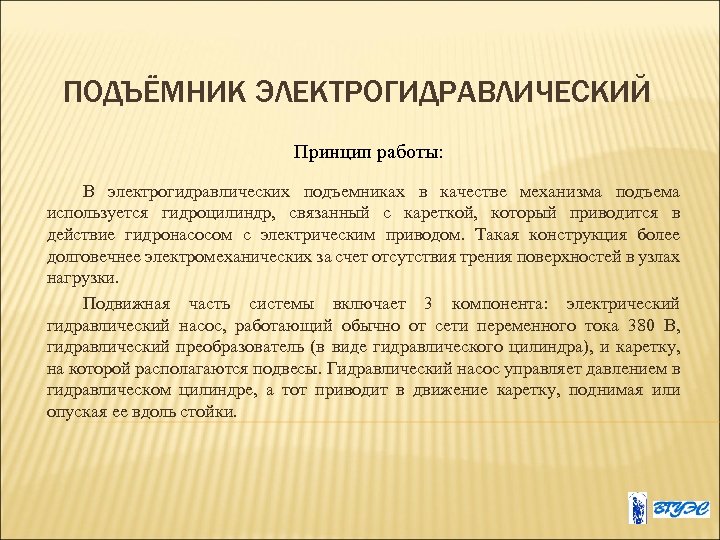 ПОДЪЁМНИК ЭЛЕКТРОГИДРАВЛИЧЕСКИЙ

Принцип работы:

В электрогидравлических подъемниках в качестве механизма подъема используется гидроцилиндр, связанный с кареткой, который приводится в действие гидронасосом с электрическим приводом. Такая конструкция более долговечнее электромеханических за счет отсутствия трения поверхностей в узлах нагрузки.

Подвижная часть системы включает 3 компонента: электрический гидравлический насос, работающий обычно от сети переменного тока 380 В, гидравлический преобразователь (в виде гидравлического цилиндра), и каретку, на которой располагаются подвесы. Гидравлический насос управляет давлением в гидравлическом цилиндре, а тот приводит в движение каретку, поднимая или опуская ее вдоль стойки.

ВГУЭС